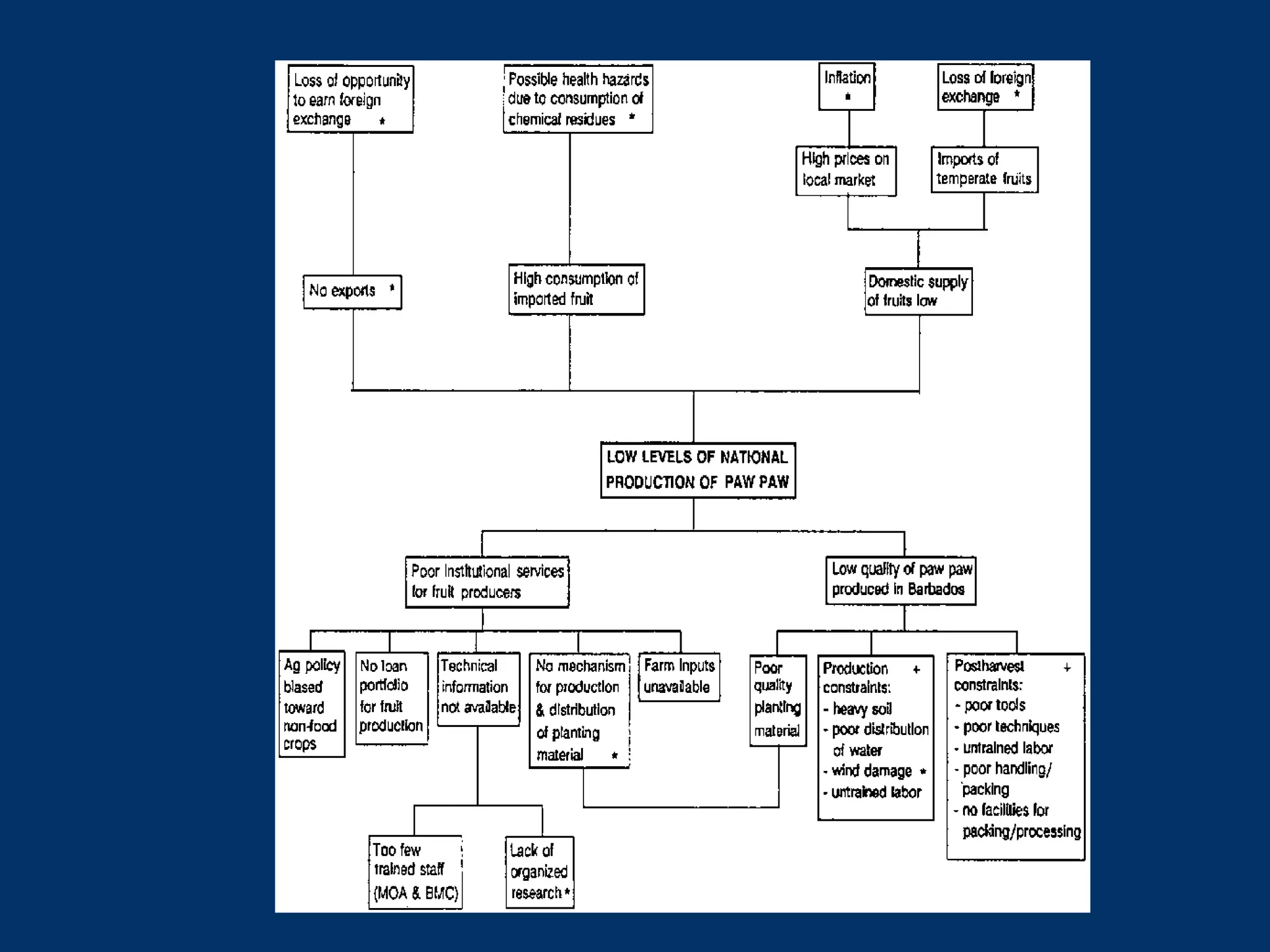 Loss of opportunity to earn foreign exchange *

Possible health hazards due to consumption of chemical residues *

Inflation *

Loss of foreign exchange *

High prices on local market

Imports of temperate fruits

No exports *

High consumption of imported fruit

Domestic supply of fruits low

LOW LEVELS OF NATIONAL PRODUCTION OF PAW PAW

Poor institutional services for fruit producers

Low quality of paw paw produced in Barbados

Ag policy biased toward non-food crops

No loan portfolio for fruit production

Technical information not available

No mechanism for production & distribution of planting material *

Farm inputs unavailable

Poor quality planting material

Production constraints: +
- heavy soil
- poor distribution of water
- wind damage *
- untrained labor

Postharvest constraints: +
- poor tools
- poor techniques
- untrained labor
- poor handling/ packing
- no facilities for packing/processing

Too few trained staff (MOA & BMC)

Lack of organized research *